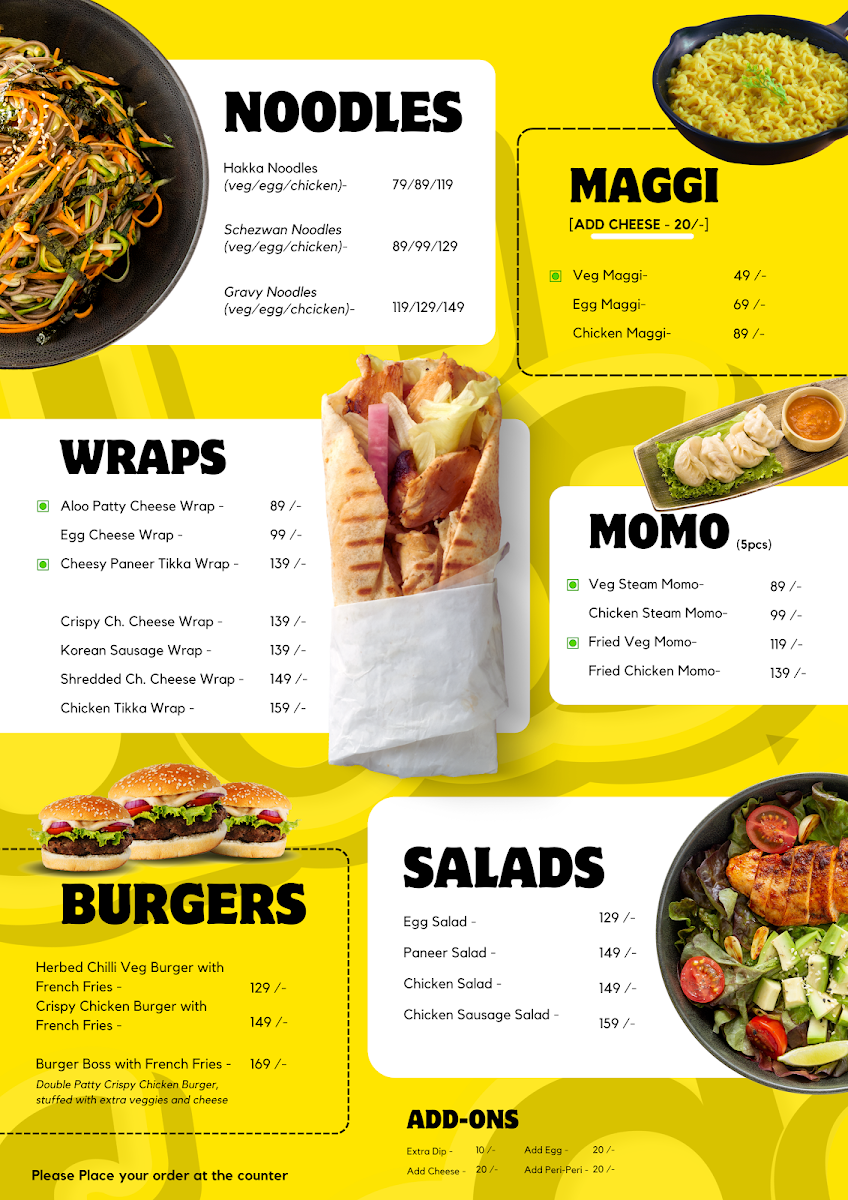 NOODLES

Hakka Noodles (veg/egg/chicken)- 79/89/119

Schezwan Noodles (veg/egg/chicken)- 89/99/129

Gravy Noodles (veg/egg/chcicken)- 119/129/149

MAGGI
[ADD CHEESE - 20/-]

Veg Maggi- 49 /-
Egg Maggi- 69 /-
Chicken Maggi- 89 /-

WRAPS

Aloo Patty Cheese Wrap - 89 /-
Egg Cheese Wrap - 99 /-
Cheesy Paneer Tikka Wrap - 139 /-

Crispy Ch. Cheese Wrap - 139 /-
Korean Sausage Wrap - 139 /-
Shredded Ch. Cheese Wrap - 149 /-
Chicken Tikka Wrap - 159 /-

MOMO (5pcs)

Veg Steam Momo- 89 /-
Chicken Steam Momo- 99 /-
Fried Veg Momo- 119 /-
Fried Chicken Momo- 139 /-

BURGERS

Herbed Chilli Veg Burger with French Fries - 129 /-
Crispy Chicken Burger with French Fries - 149 /-

Burger Boss with French Fries - 169 /-
Double Patty Crispy Chicken Burger, stuffed with extra veggies and cheese

SALADS

Egg Salad - 129 /-
Paneer Salad - 149 /-
Chicken Salad - 149 /-
Chicken Sausage Salad - 159 /-

ADD-ONS

Extra Dip - 10 /-
Add Cheese - 20 /-
Add Egg - 20 /-
Add Peri-Peri - 20 /-

Please Place your order at the counter